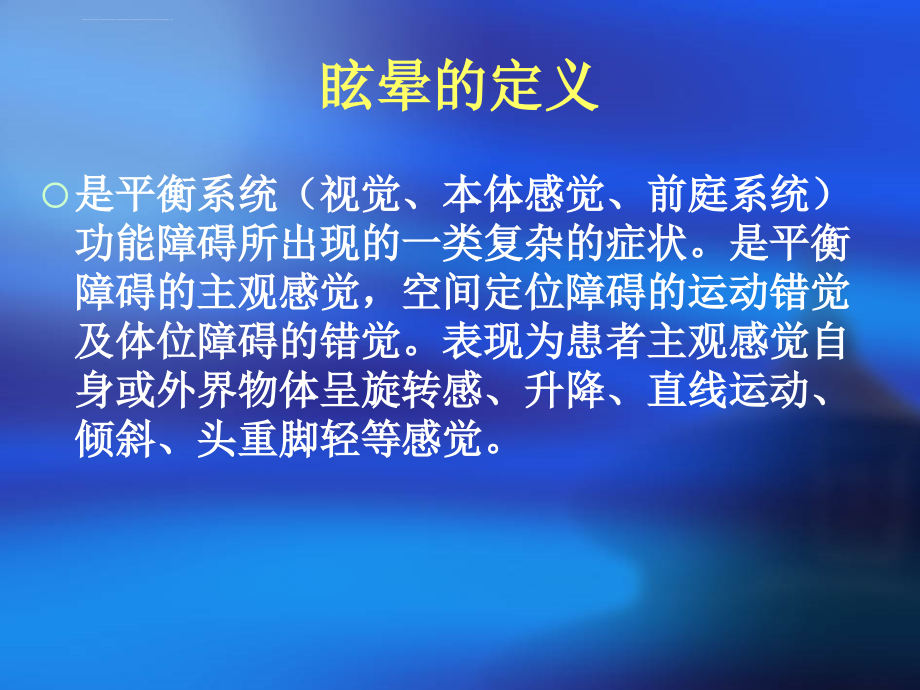 眩晕的定义

○是平衡系统（视觉、本体感觉、前庭系统）功能障碍所出现的一类复杂的症状。是平衡障碍的主观感觉，空间定位障碍的运动错觉及体位障碍的错觉。表现为患者主观感觉自身或外界物体呈旋转感、升降、直线运动、倾斜、头重脚轻等感觉。